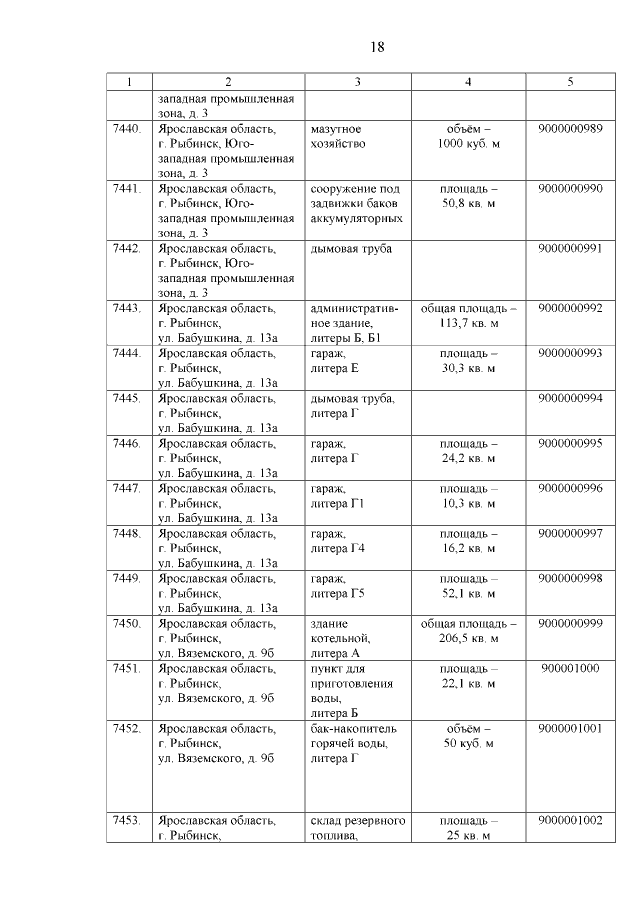 18

| 1 | 2 | 3 | 4 | 5 |
|---|---|---|---|---|
| | западная промышленная зона, д. 3 | | | |
| 7440. | Ярославская область, г. Рыбинск, Юго-западная промышленная зона, д. 3 | мазутное хозяйство | объём – 1000 куб. м | 9000000989 |
| 7441. | Ярославская область, г. Рыбинск, Юго-западная промышленная зона, д. 3 | сооружение под задвижки баков аккумуляторных | площадь – 50,8 кв. м | 9000000990 |
| 7442. | Ярославская область, г. Рыбинск, Юго-западная промышленная зона, д. 3 | дымовая труба | | 9000000991 |
| 7443. | Ярославская область, г. Рыбинск, ул. Бабушкина, д. 13а | административное здание, литеры Б, Б1 | общая площадь – 113,7 кв. м | 9000000992 |
| 7444. | Ярославская область, г. Рыбинск, ул. Бабушкина, д. 13а | гараж, литера Е | площадь – 30,3 кв. м | 9000000993 |
| 7445. | Ярославская область, г. Рыбинск, ул. Бабушкина, д. 13а | дымовая труба, литера Г | | 9000000994 |
| 7446. | Ярославская область, г. Рыбинск, ул. Бабушкина, д. 13а | гараж, литера Г | площадь – 24,2 кв. м | 9000000995 |
| 7447. | Ярославская область, г. Рыбинск, ул. Бабушкина, д. 13а | гараж, литера Г1 | площадь – 10,3 кв. м | 9000000996 |
| 7448. | Ярославская область, г. Рыбинск, ул. Бабушкина, д. 13а | гараж, литера Г4 | площадь – 16,2 кв. м | 9000000997 |
| 7449. | Ярославская область, г. Рыбинск, ул. Бабушкина, д. 13а | гараж, литера Г5 | площадь – 52,1 кв. м | 9000000998 |
| 7450. | Ярославская область, г. Рыбинск, ул. Вяземского, д. 9б | здание котельной, литера А | общая площадь – 206,5 кв. м | 9000000999 |
| 7451. | Ярославская область, г. Рыбинск, ул. Вяземского, д. 9б | пункт для приготовления воды, литера Б | площадь – 22,1 кв. м | 900001000 |
| 7452. | Ярославская область, г. Рыбинск, ул. Вяземского, д. 9б | бак-накопитель горячей воды, литера Г | объём – 50 куб. м | 9000001001 |
| 7453. | Ярославская область, г. Рыбинск, | склад резервного топлива, | площадь – 25 кв. м | 9000001002 |